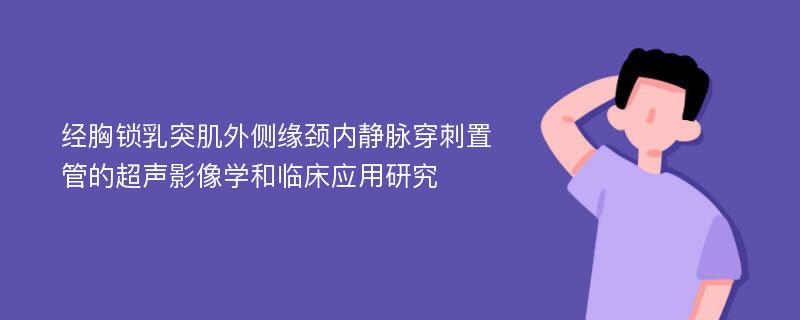 经胸锁乳突肌外侧缘颈内静脉穿刺置管的超声影像学和临床应用研究